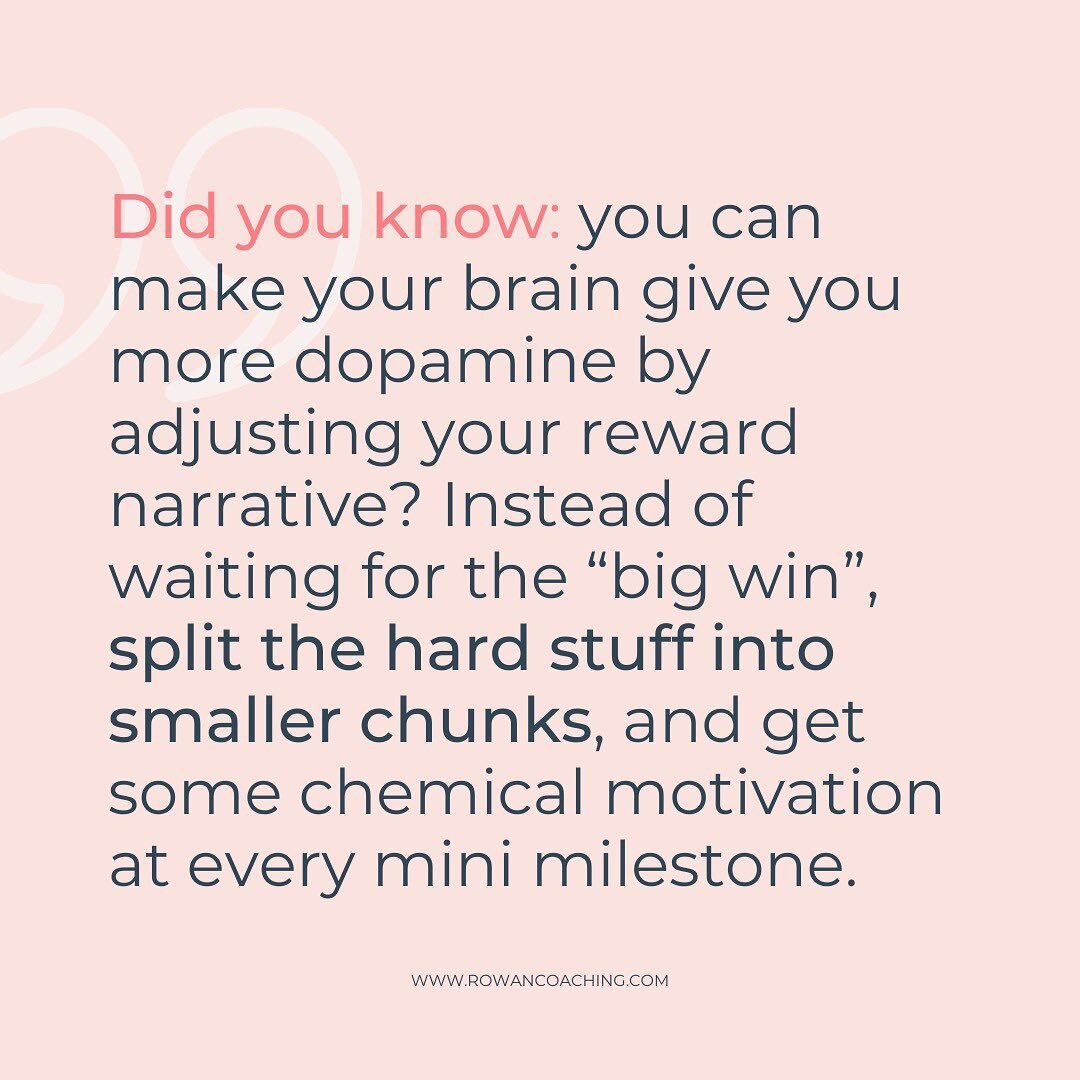 Did you know: you can make your brain give you more dopamine by adjusting your reward narrative? Instead of waiting for the “big win”, split the hard stuff into smaller chunks, and get some chemical motivation at every mini milestone.

WWW.ROWANCOACHING.COM